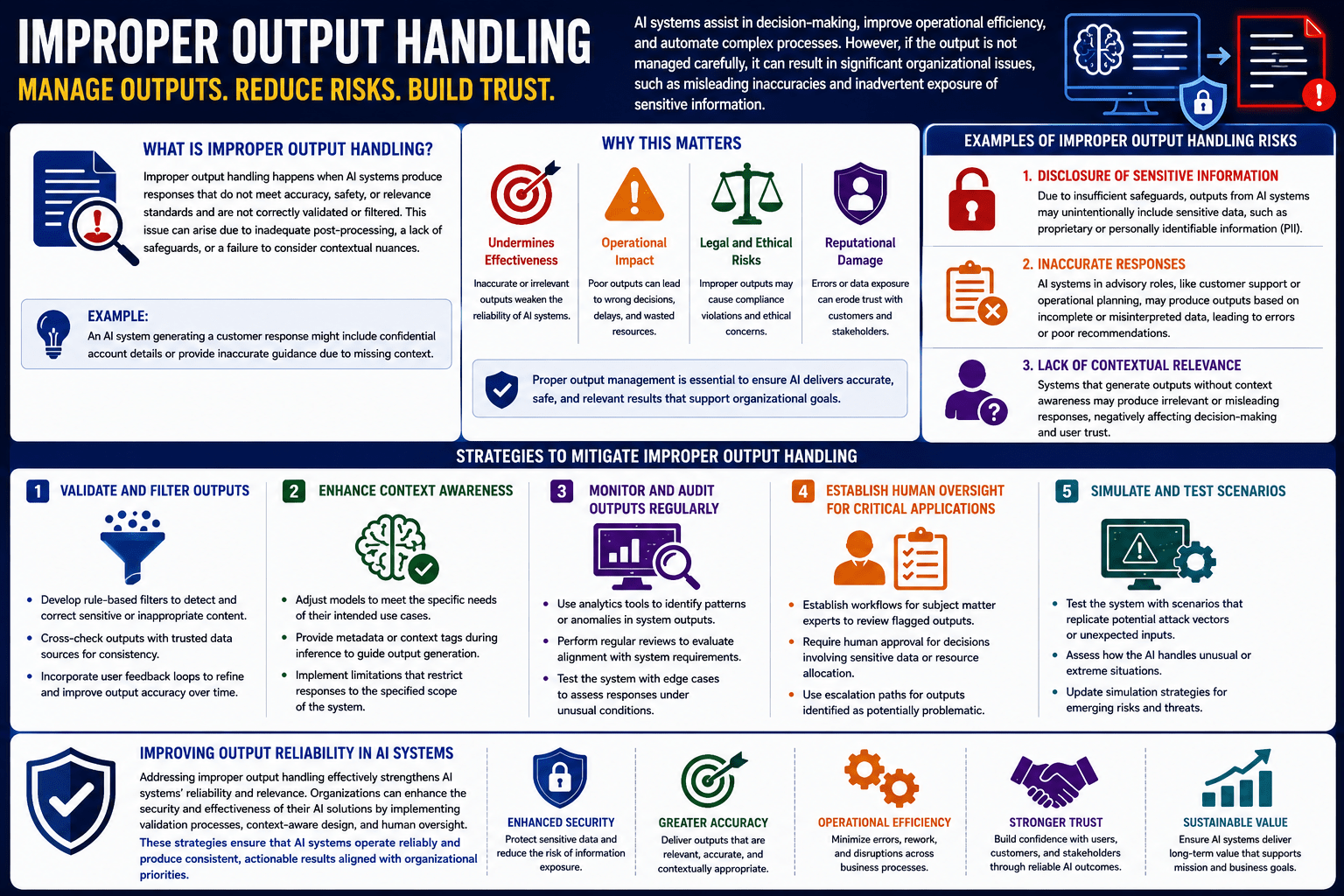 IMPROPER OUTPUT HANDLING
MANAGE OUTPUTS. REDUCE RISKS. BUILD TRUST.

AI systems assist in decision-making, improve operational efficiency, and automate complex processes. However, if the output is not managed carefully, it can result in significant organizational issues, such as misleading inaccuracies and inadvertent exposure of sensitive information.

WHAT IS IMPROPER OUTPUT HANDLING?

Improper output handling happens when AI systems produce responses that do not meet accuracy, safety, or relevance standards and are not correctly validated or filtered. This issue can arise due to inadequate post-processing, a lack of safeguards, or a failure to consider contextual nuances.

EXAMPLE:
An AI system generating a customer response might include confidential account details or provide inaccurate guidance due to missing context.

WHY THIS MATTERS

Undermines Effectiveness
Inaccurate or irrelevant outputs weaken the reliability of AI systems.

Operational Impact
Poor outputs can lead to wrong decisions, delays, and wasted resources.

Legal and Ethical Risks
Improper outputs may cause compliance violations and ethical concerns.

Reputational Damage
Errors or data exposure can erode trust with customers and stakeholders.

Proper output management is essential to ensure AI delivers accurate, safe, and relevant results that support organizational goals.

EXAMPLES OF IMPROPER OUTPUT HANDLING RISKS

1. DISCLOSURE OF SENSITIVE INFORMATION
Due to insufficient safeguards, outputs from AI systems may unintentionally include sensitive data, such as proprietary or personally identifiable information (PII).

2. INACCURATE RESPONSES
AI systems in advisory roles, like customer support or operational planning, may produce outputs based on incomplete or misinterpreted data, leading to errors or poor recommendations.

3. LACK OF CONTEXTUAL RELEVANCE
Systems that generate outputs without context awareness may produce irrelevant or misleading responses, negatively affecting decision-making and user trust.

STRATEGIES TO MITIGATE IMPROPER OUTPUT HANDLING

1 VALIDATE AND FILTER OUTPUTS
• Develop rule-based filters to detect and correct sensitive or inappropriate content.
• Cross-check outputs with trusted data sources for consistency.
• Incorporate user feedback loops to refine and improve output accuracy over time.

2 ENHANCE CONTEXT AWARENESS
• Adjust models to meet the specific needs of their intended use cases.
• Provide metadata or context tags during inference to guide output generation.
• Implement limitations that restrict responses to the specified scope of the system.

3 MONITOR AND AUDIT OUTPUTS REGULARLY
• Use analytics tools to identify patterns or anomalies in system outputs.
• Perform regular reviews to evaluate alignment with system requirements.
• Test the system with edge cases to assess responses under unusual conditions.

4 ESTABLISH HUMAN OVERSIGHT FOR CRITICAL APPLICATIONS
• Establish workflows for subject matter experts to review flagged outputs.
• Require human approval for decisions involving sensitive data or resource allocation.
• Use escalation paths for outputs identified as potentially problematic.

5 SIMULATE AND TEST SCENARIOS
• Test the system with scenarios that replicate potential attack vectors or unexpected inputs.
• Assess how the AI handles unusual or extreme situations.
• Update simulation strategies for emerging risks and threats.

IMPROVING OUTPUT RELIABILITY IN AI SYSTEMS

Addressing improper output handling effectively strengthens AI systems' reliability and relevance. Organizations can enhance the security and effectiveness of their AI solutions by implementing validation processes, context-aware design, and human oversight.
These strategies ensure that AI systems operate reliably and produce consistent, actionable results aligned with organizational priorities.

ENHANCED SECURITY
Protect sensitive data and reduce the risk of information exposure.

GREATER ACCURACY
Deliver outputs that are relevant, accurate, and contextually appropriate.

OPERATIONAL EFFICIENCY
Minimize errors, rework, and disruptions across business processes.

STRONGER TRUST
Build confidence with users, customers, and stakeholders through reliable AI outcomes.

SUSTAINABLE VALUE
Ensure AI systems deliver long-term value that supports mission and business goals.